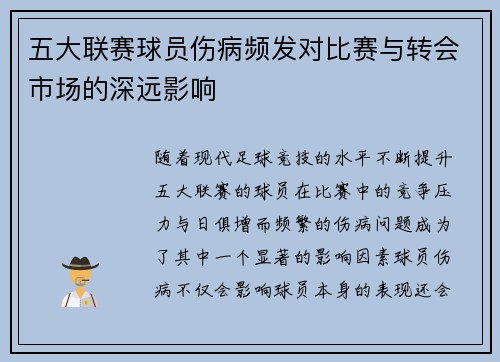 五大联赛球员伤病频发对比赛与转会市场的深远影响

随着现代足球竞技的水平不断提升五大联赛的球员在比赛中的竞争压力与日俱增而频繁的伤病问题成为了其中一个显著的影响因素球员伤病不仅会影响球员本身的表现还会